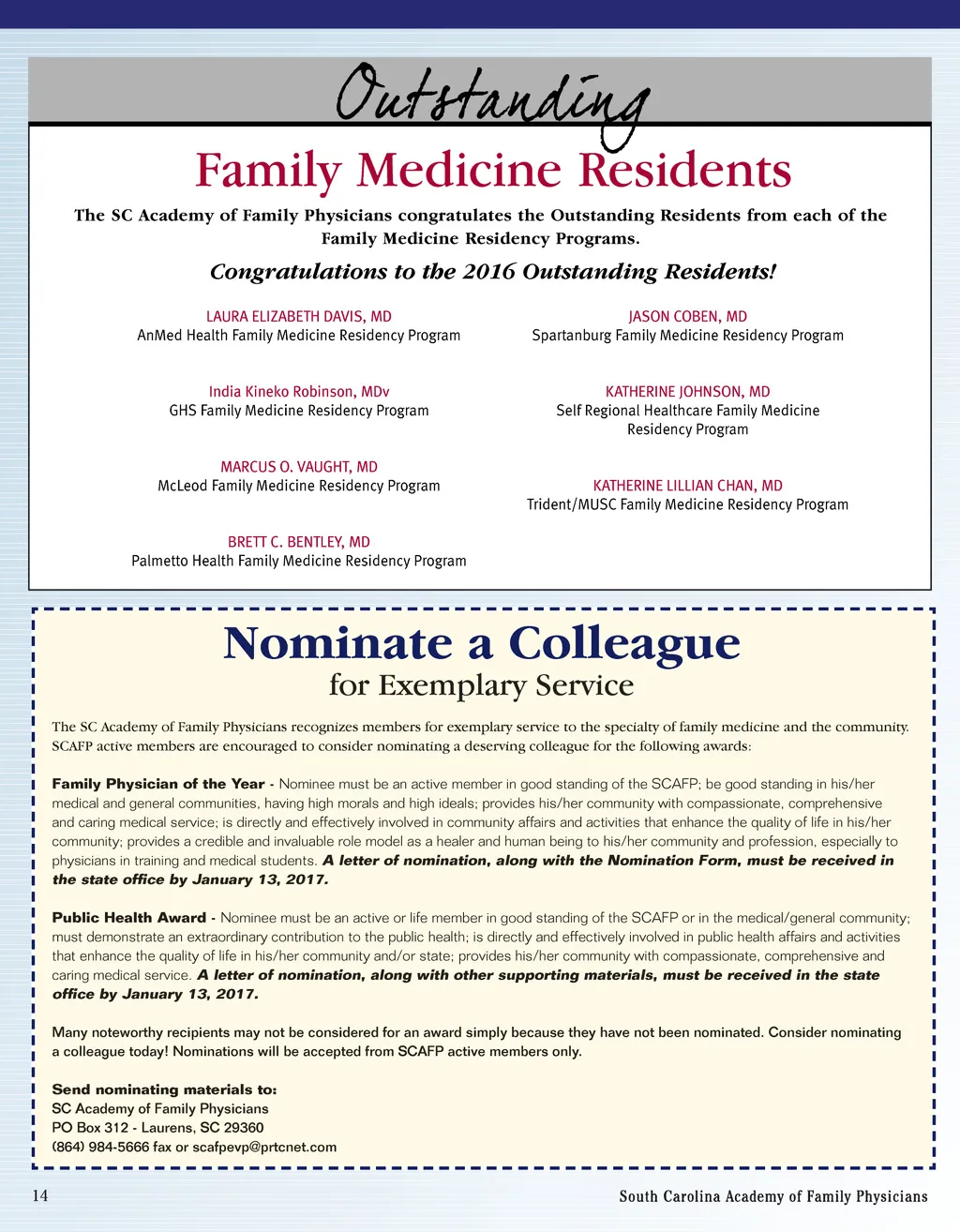 Outstanding

Family Medicine Residents

The SC Academy of Family Physicians congratulates the Outstanding Residents from each of the Family Medicine Residency Programs.

Congratulations to the 2016 Outstanding Residents!

LAURA ELIZABETH DAVIS, MD
AnMed Health Family Medicine Residency Program

India Kineko Robinson, MDv
GHS Family Medicine Residency Program

MARCUS O. VAUGHT, MD
McLeod Family Medicine Residency Program

BRETT C. BENTLEY, MD
Palmetto Health Family Medicine Residency Program

JASON COBEN, MD
Spartanburg Family Medicine Residency Program

KATHERINE JOHNSON, MD
Self Regional Healthcare Family Medicine Residency Program

KATHERINE LILLIAN CHAN, MD
Trident/MUSC Family Medicine Residency Program

Nominate a Colleague
for Exemplary Service

The SC Academy of Family Physicians recognizes members for exemplary service to the specialty of family medicine and the community. SCAFP active members are encouraged to consider nominating a deserving colleague for the following awards:

Family Physician of the Year - Nominee must be an active member in good standing of the SCAFP; be good standing in his/her medical and general communities, having high morals and high ideals; provides his/her community with compassionate, comprehensive and caring medical service; is directly and effectively involved in community affairs and activities that enhance the quality of life in his/her community; provides a credible and invaluable role model as a healer and human being to his/her community and profession, especially to physicians in training and medical students. A letter of nomination, along with the Nomination Form, must be received in the state office by January 13, 2017.

Public Health Award - Nominee must be an active or life member in good standing of the SCAFP or in the medical/general community; must demonstrate an extraordinary contribution to the public health; is directly and effectively involved in public health affairs and activities that enhance the quality of life in his/her community and/or state; provides his/her community with compassionate, comprehensive and caring medical service. A letter of nomination, along with other supporting materials, must be received in the state office by January 13, 2017.

Many noteworthy recipients may not be considered for an award simply because they have not been nominated. Consider nominating a colleague today! Nominations will be accepted from SCAFP active members only.

Send nominating materials to:
SC Academy of Family Physicians
PO Box 312 - Laurens, SC 29360
(864) 984-5666 fax or scafpevp@prtcnet.com

14

South Carolina Academy of Family Physicians